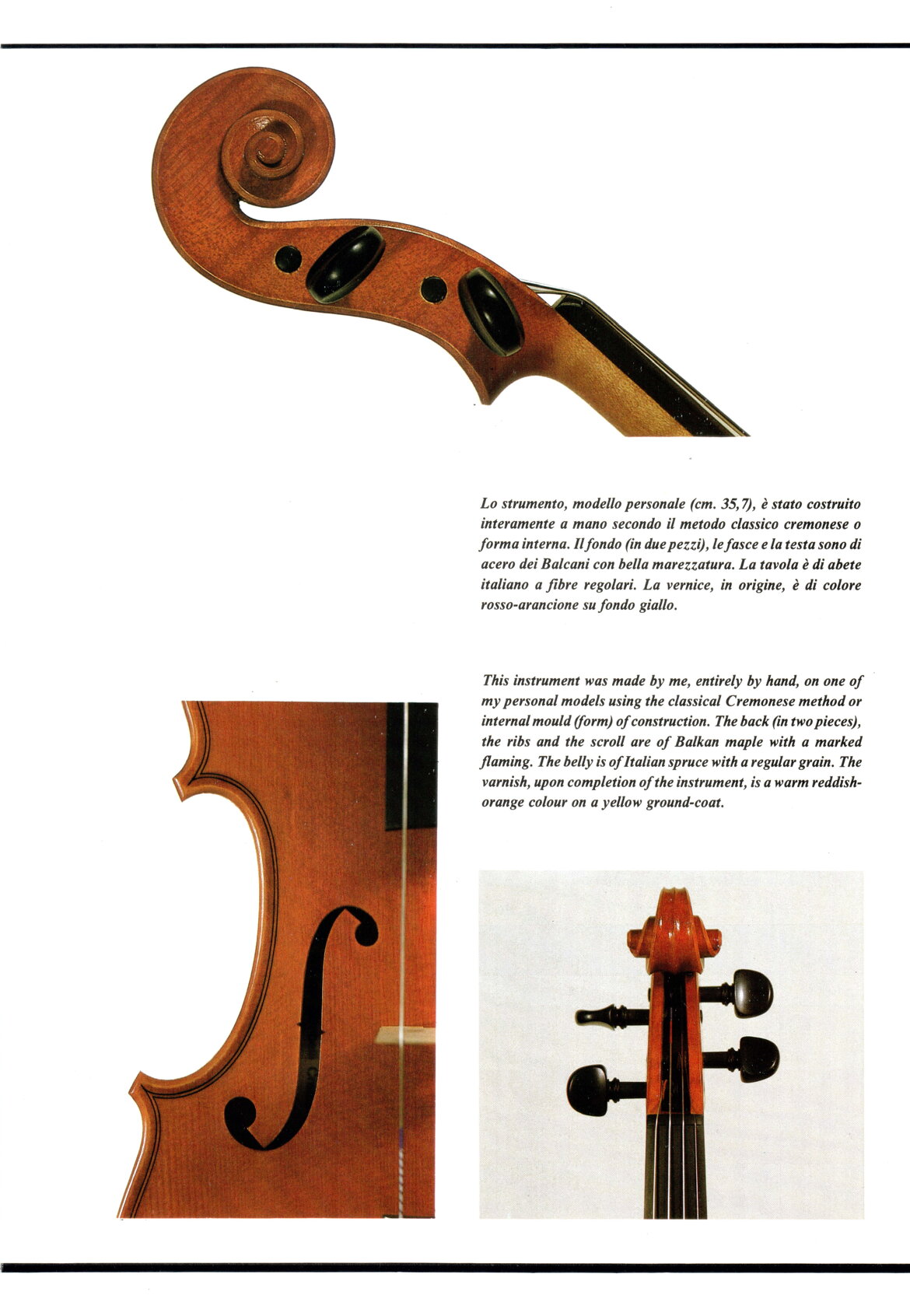 Lo strumento, modello personale (cm. 35,7), è stato costruito interamente a mano secondo il metodo classico cremonese o forma interna. Il fondo (in due pezzi), le fasce e la testa sono di acero dei Balcani con bella marezzatura. La tavola è di abete italiano a fibre regolari. La vernice, in origine, è di colore rosso-arancione su fondo giallo.

This instrument was made by me, entirely by hand, on one of my personal models using the classical Cremonese method or internal mould (form) of construction. The back (in two pieces), the ribs and the scroll are of Balkan maple with a marked flaming. The belly is of Italian spruce with a regular grain. The varnish, upon completion of the instrument, is a warm reddish-orange colour on a yellow ground-coat.